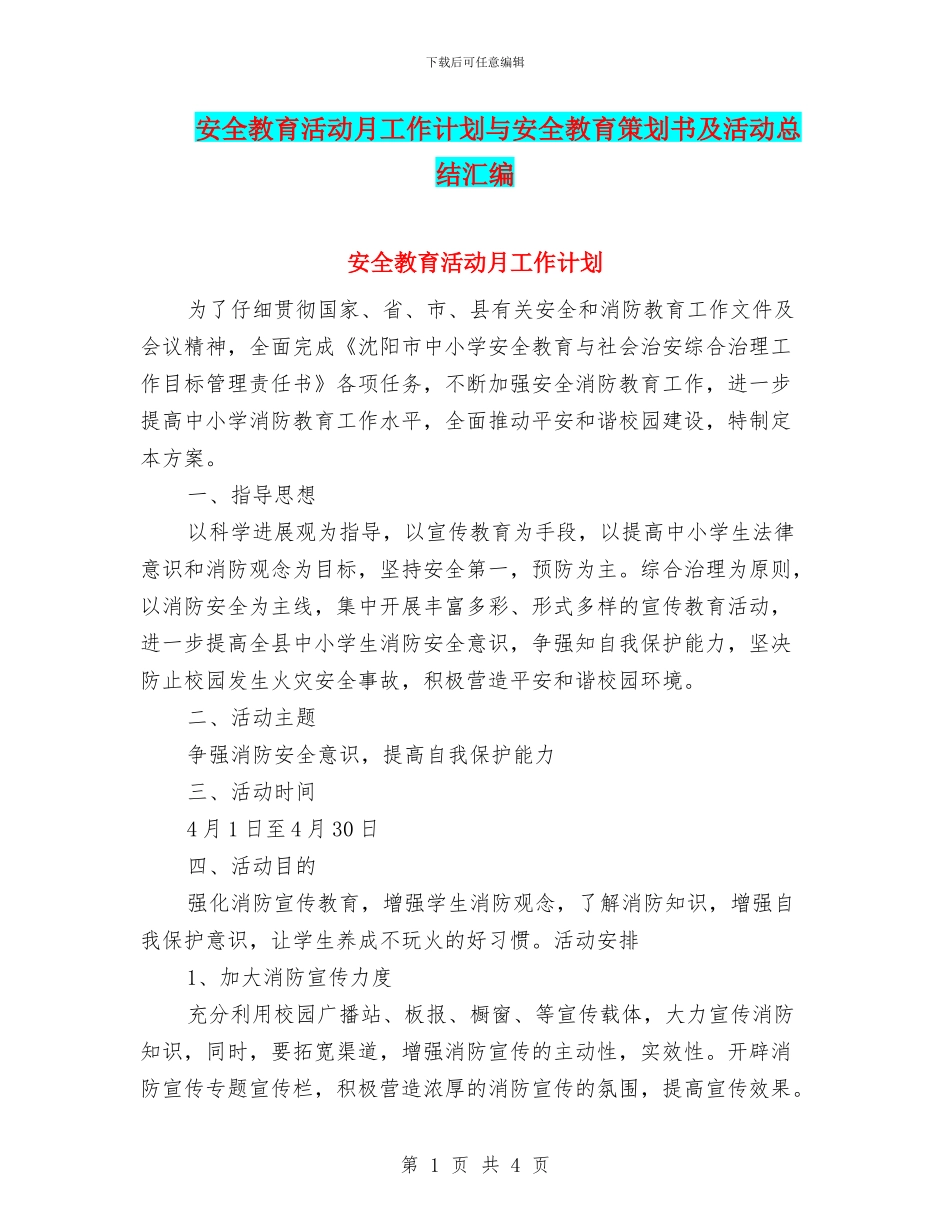 下载后可任意编辑

安全教育活动月工作计划与安全教育策划书及活动总结汇编

安全教育活动月工作计划

为了仔细贯彻国家、省、市、县有关安全和消防教育工作文件及会议精神，全面完成《沈阳市中小学安全教育与社会治安综合治理工作目标管理责任书》各项任务，不断加强安全消防教育工作，进一步提高中小学消防教育工作水平，全面推动平安和谐校园建设，特制定本方案。

一、指导思想

以科学进展观为指导，以宣传教育为手段，以提高中小学生法律意识和消防观念为目标，坚持安全第一，预防为主。综合治理为原则，以消防安全为主线，集中开展丰富多彩、形式多样的宣传教育活动，进一步提高全县中小学生消防安全意识，争强知自我保护能力，坚决防止校园发生火灾安全事故，积极营造平安和谐校园环境。

二、活动主题

争强消防安全意识，提高自我保护能力

三、活动时间

4月1日至4月30日

四、活动目的

强化消防宣传教育，增强学生消防观念，了解消防知识，增强自我保护意识，让学生养成不玩火的好习惯。活动安排

1、加大消防宣传力度

充分利用校园广播站、板报、橱窗、等宣传载体，大力宣传消防知识，同时，要拓宽渠道，增强消防宣传的主动性，实效性。开辟消防宣传专题宣传栏，积极营造浓厚的消防宣传的氛围，提高宣传效果。

第 1 页 共 4 页